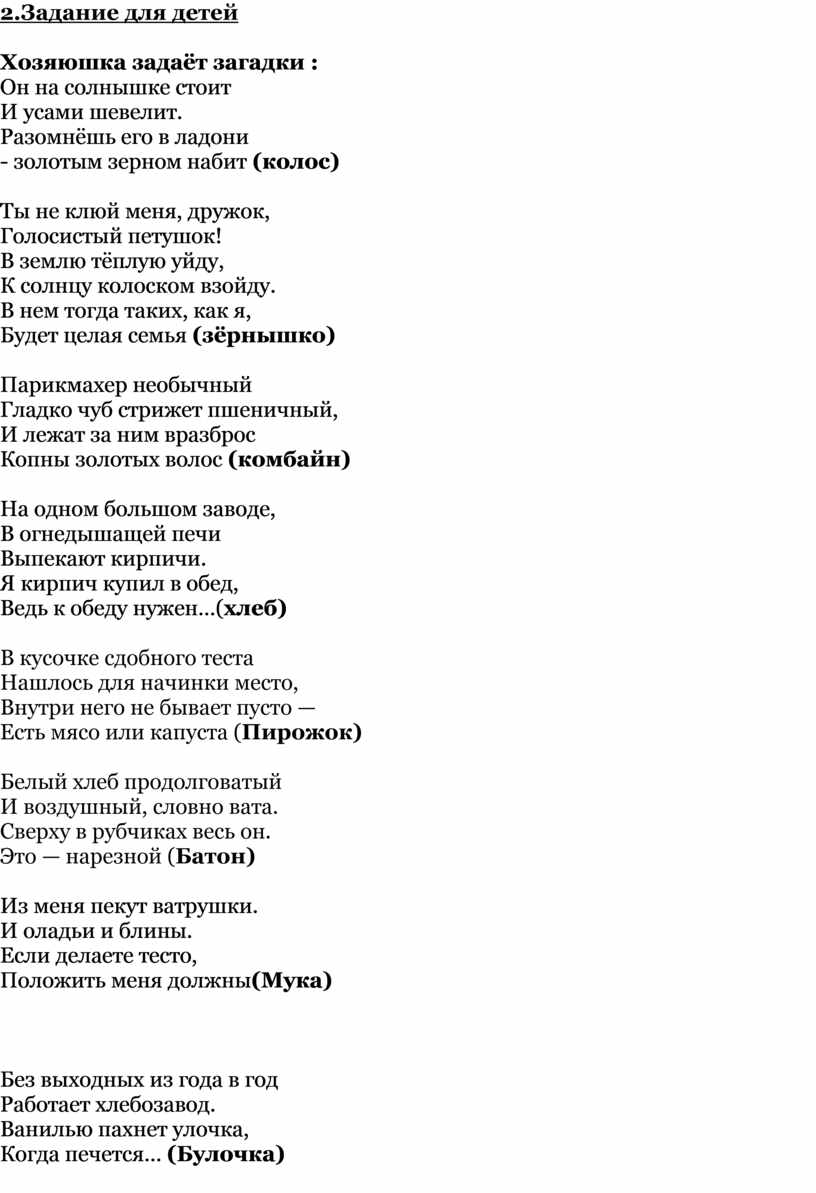 2.Задание для детей

Хозяюшка задаёт загадки :
Он на солнышке стоит
И усами шевелит.
Разомнёшь его в ладони
- золотым зерном набит (колос)

Ты не клюй меня, дружок,
Голосистый петушок!
В землю тёплую уйду,
К солнцу колоском взойду.
В нем тогда таких, как я,
Будет целая семья (зёрнышко)

Парикмахер необычный
Гладко чуб стрижет пшеничный,
И лежат за ним вразброс
Копны золотых волос (комбайн)

На одном большом заводе,
В огнедышащей печи
Выпекают кирпичи.
Я кирпич купил в обед,
Ведь к обеду нужен…(хлеб)

В кусочке сдобного теста
Нашлось для начинки место,
Внутри него не бывает пусто —
Есть мясо или капуста (Пирожок)

Белый хлеб продолговатый
И воздушный, словно вата.
Сверху в рубчиках весь он.
Это — нарезной (Батон)

Из меня пекут ватрушки.
И оладьи и блины.
Если делаете тесто,
Положить меня должны(Мука)

Без выходных из года в год
Работает хлебозавод.
Ванилью пахнет улочка,
Когда печется… (Булочка)